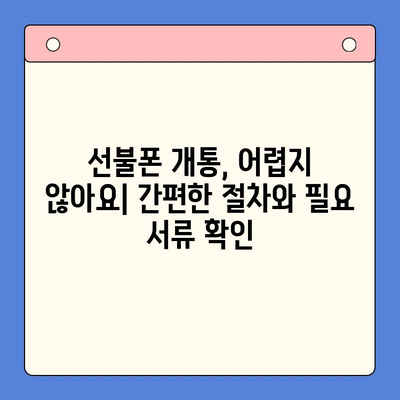 선불폰 개통, 어렵지 않아요| 간편한 절차와 필요 서류 확인